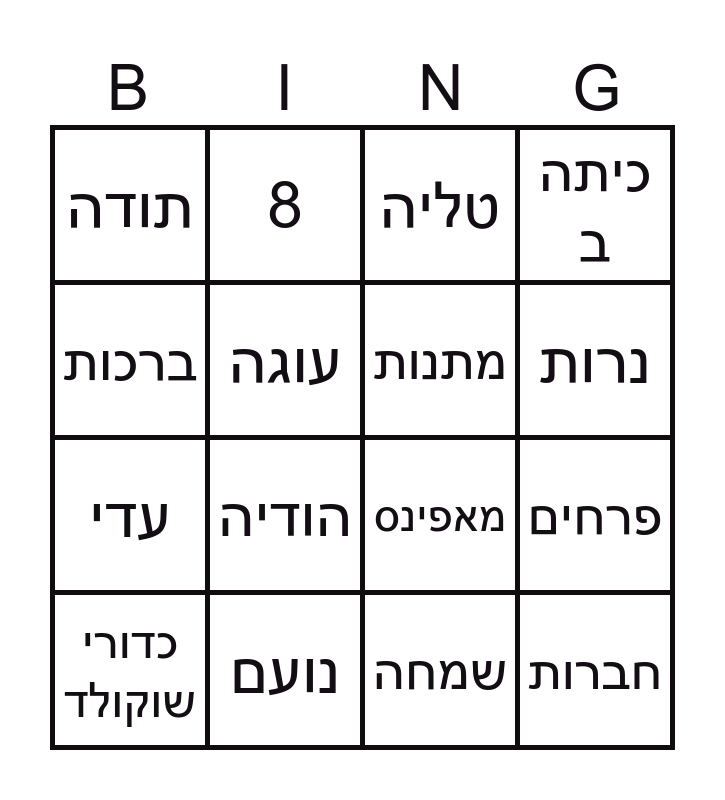 | B | I | N | G |
|---|---|---|---|
| תודה | 8 | טליה | כיתה ב |
| ברכות | עוגה | מתנות | נרות |
| עדי | הודיה | מאפינס | פרחים |
| כדורי שוקולד | נועם | שמחה | חברות |